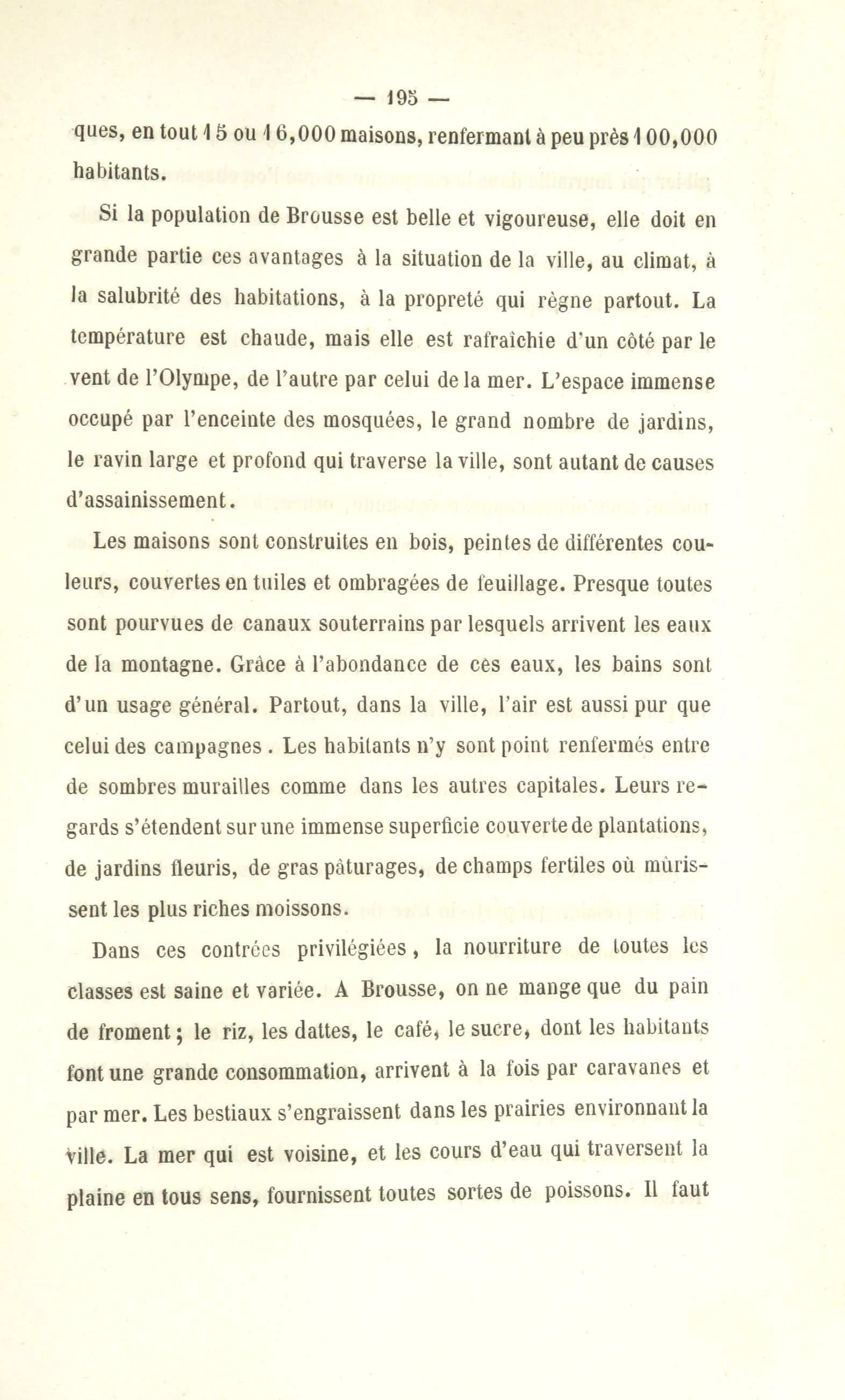 — 195 —

ques, en tout 15 ou 16,000 maisons, renfermant à peu près 100,000 habitants.

Si la population de Brousse est belle et vigoureuse, elle doit en grande partie ces avantages à la situation de la ville, au climat, à la salubrité des habitations, à la propreté qui règne partout. La température est chaude, mais elle est rafraîchie d'un côté par le vent de l'Olympe, de l'autre par celui de la mer. L'espace immense occupé par l'enceinte des mosquées, le grand nombre de jardins, le ravin large et profond qui traverse la ville, sont autant de causes d'assainissement.

Les maisons sont construites en bois, peintes de différentes couleurs, couvertes en tuiles et ombragées de feuillage. Presque toutes sont pourvues de canaux souterrains par lesquels arrivent les eaux de la montagne. Grâce à l'abondance de ces eaux, les bains sont d'un usage général. Partout, dans la ville, l'air est aussi pur que celui des campagnes. Les habitants n'y sont point renfermés entre de sombres murailles comme dans les autres capitales. Leurs regards s'étendent sur une immense superficie couverte de plantations, de jardins fleuris, de gras pâturages, de champs fertiles où mûrissent les plus riches moissons.

Dans ces contrées privilégiées, la nourriture de toutes les classes est saine et variée. A Brousse, on ne mange que du pain de froment; le riz, les dattes, le café, le sucre, dont les habitants font une grande consommation, arrivent à la fois par caravanes et par mer. Les bestiaux s'engraissent dans les prairies environnant la ville. La mer qui est voisine, et les cours d'eau qui traversent la plaine en tous sens, fournissent toutes sortes de poissons. Il faut